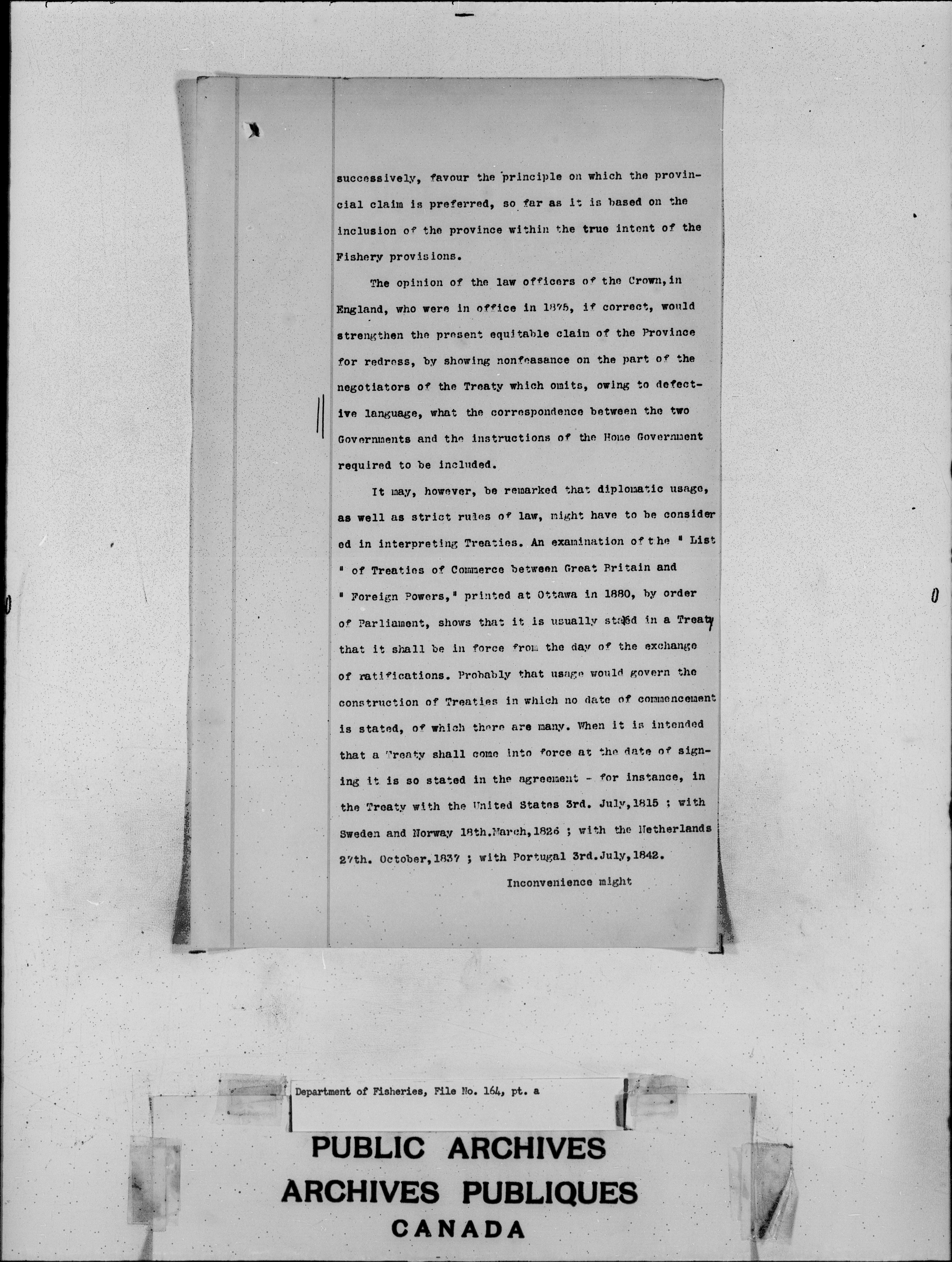 successively, favour the principle on which the provincial claim is preferred, so far as it is based on the inclusion of the province within the true intent of the Fishery provisions.

The opinion of the law officers of the Crown, in England, who were in office in 1875, if correct, would strengthen the present equitable claim of the Province for redress, by showing nonfeasance on the part of the negotiators of the Treaty which omits, owing to defective language, what the correspondence between the two Governments and the instructions of the Home Government required to be included.

It may, however, be remarked that diplomatic usage, as well as strict rules of law, might have to be considered in interpreting Treaties. An examination of the " List " of Treaties of Commerce between Great Britain and " Foreign Powers," printed at Ottawa in 1880, by order of Parliament, shows that it is usually stated in a Treaty that it shall be in force from the day of the exchange of ratifications. Probably that usage would govern the construction of Treaties in which no date of commencement is stated, of which there are many. When it is intended that a Treaty shall come into force at the date of signing it is so stated in the agreement - for instance, in the Treaty with the United States 3rd. July, 1815 ; with Sweden and Norway 18th. March, 1826 ; with the Netherlands 27th. October, 1837 ; with Portugal 3rd. July, 1842.

Inconvenience might

Department of Fisheries, File No. 164, pt. a

PUBLIC ARCHIVES
ARCHIVES PUBLIQUES
CANADA